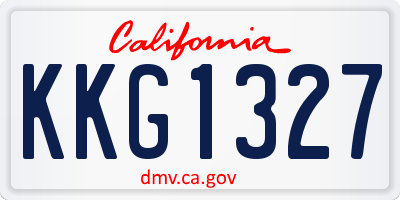 California
KKG1327
dmv.ca.gov